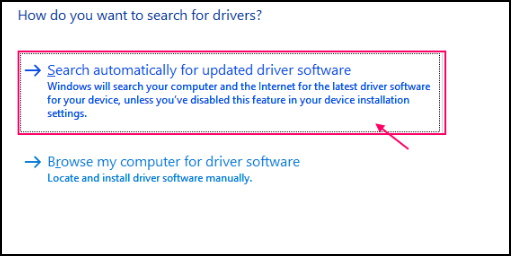 How do you want to search for drivers?

→ Search automatically for updated driver software
Windows will search your computer and the Internet for the latest driver software for your device, unless you've disabled this feature in your device installation settings.

→ Browse my computer for driver software
Locate and install driver software manually.